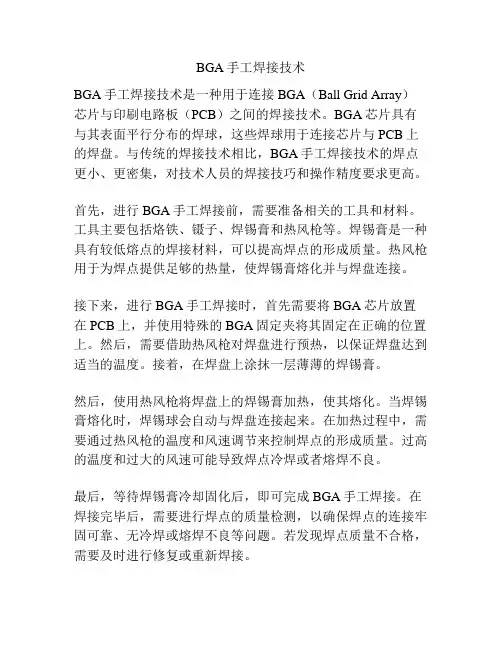 BGA 手工焊接技术

BGA 手工焊接技术是一种用于连接 BGA（Ball Grid Array）芯片与印刷电路板（PCB）之间的焊接技术。BGA 芯片具有与其表面平行分布的焊球，这些焊球用于连接芯片与 PCB 上的焊盘。与传统的焊接技术相比，BGA 手工焊接技术的焊点更小、更密集，对技术人员的焊接技巧和操作精度要求更高。

首先，进行 BGA 手工焊接前，需要准备相关的工具和材料。工具主要包括烙铁、镊子、焊锡膏和热风枪等。焊锡膏是一种具有较低熔点的焊接材料，可以提高焊点的形成质量。热风枪用于为焊点提供足够的热量，使焊锡膏熔化并与焊盘连接。

接下来，进行 BGA 手工焊接时，首先需要将 BGA 芯片放置在 PCB 上，并使用特殊的 BGA 固定夹将其固定在正确的位置上。然后，需要借助热风枪对焊盘进行预热，以保证焊盘达到适当的温度。接着，在焊盘上涂抹一层薄薄的焊锡膏。

然后，使用热风枪将焊盘上的焊锡膏加热，使其熔化。当焊锡膏熔化时，焊锡球会自动与焊盘连接起来。在加热过程中，需要通过热风枪的温度和风速调节来控制焊点的形成质量。过高的温度和过大的风速可能导致焊点冷焊或者熔焊不良。

最后，等待焊锡膏冷却固化后，即可完成 BGA 手工焊接。在焊接完毕后，需要进行焊点的质量检测，以确保焊点的连接牢固可靠、无冷焊或熔焊不良等问题。若发现焊点质量不合格，需要及时进行修复或重新焊接。